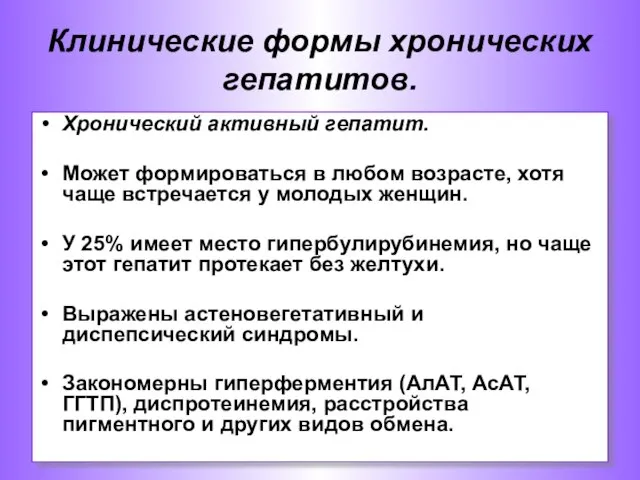 Клинические формы хронических гепатитов.

• Хронический активный гепатит.

• Может формироваться в любом возрасте, хотя чаще встречается у молодых женщин.

• У 25% имеет место гипербулирубинемия, но чаще этот гепатит протекает без желтухи.

• Выражены астеновегетативный и диспепсический синдромы.

• Закономерны гиперферментия (АлАТ, АсАТ, ГГТП), диспротеинемия, расстройства пигментного и других видов обмена.